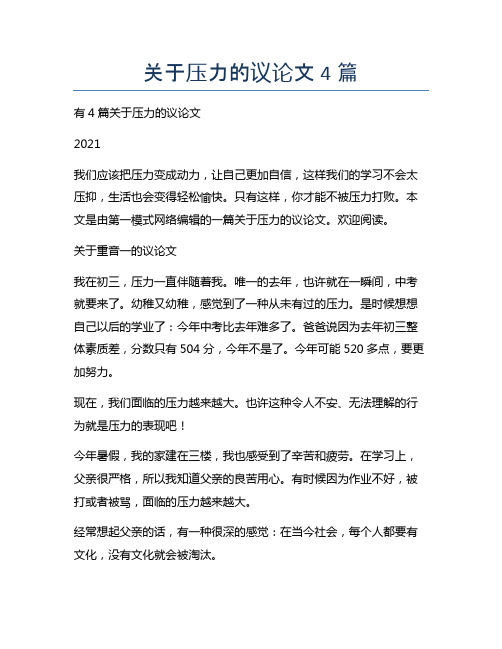 关于压力的议论文 4 篇

有 4 篇关于压力的议论文

2021

我们应该把压力变成动力，让自己更加自信，这样我们的学习不会太压抑，生活也会变得轻松愉快。只有这样，你才能不被压力打败。本文是由第一模式网络编辑的一篇关于压力的议论文。欢迎阅读。

关于重音一的议论文

我在初三，压力一直伴随着我。唯一的去年，也许就在一瞬间，中考就要来了。幼稚又幼稚，感觉到了一种从未有过的压力。是时候想想自己以后的学业了：今年中考比去年难多了。爸爸说因为去年初三整体素质差，分数只有 504 分，今年不是了。今年可能 520 多点，要更加努力。

现在，我们面临的压力越来越大。也许这种令人不安、无法理解的行为就是压力的表现吧！

今年暑假，我的家建在三楼，我也感受到了辛苦和疲劳。在学习上，父亲很严格，所以我知道父亲的良苦用心。有时候因为作业不好，被打或者被骂，面临的压力越来越大。

经常想起父亲的话，有一种很深的感觉：在当今社会，每个人都要有文化，没有文化就会被淘汰。